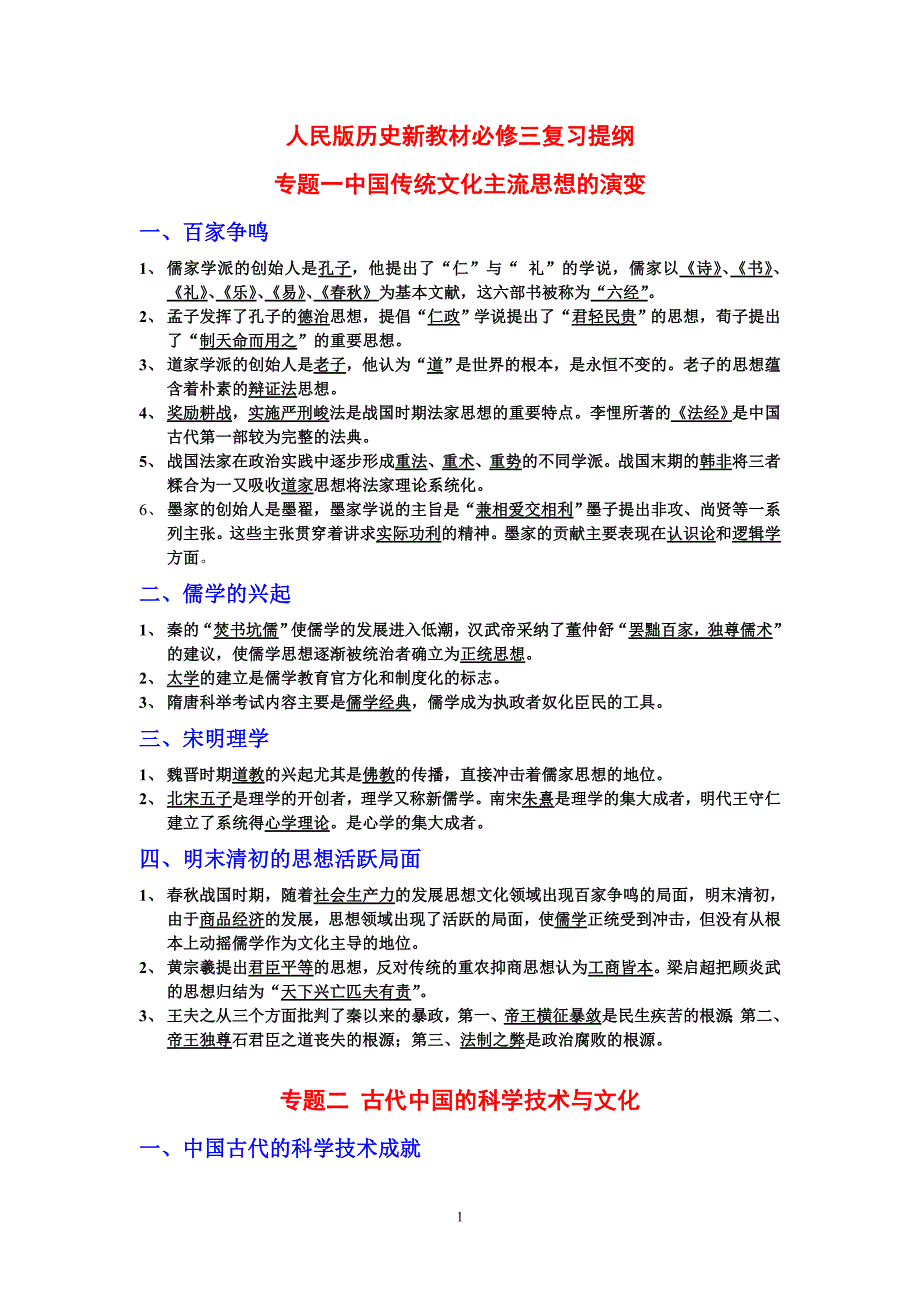 人民版历史新教材必修三复习提纲

专题一中国传统文化主流思想的演变

一、百家争鸣

1、 儒家学派的创始人是孔子，他提出了“仁”与“ 礼”的学说，儒家以《诗》、《书》、《礼》、《乐》、《易》、《春秋》为基本文献，这六部书被称为“六经”。

2、 孟子发挥了孔子的德治思想，提倡“仁政”学说提出了“君轻民贵”的思想，荀子提出了“制天命而用之”的重要思想。

3、 道家学派的创始人是老子，他认为“道”是世界的根本，是永恒不变的。老子的思想蕴含着朴素的辩证法思想。

4、 奖励耕战，实施严刑峻法是战国时期法家思想的重要特点。李悝所著的《法经》是中国古代第一部较为完整的法典。

5、 战国法家在政治实践中逐步形成重法、重术、重势的不同学派。战国末期的韩非将三者糅合为一又吸收道家思想将法家理论系统化。

6、 墨家的创始人是墨翟，墨家学说的主旨是“兼相爱交相利”墨子提出非攻、尚贤等一系列主张。这些主张贯穿着讲求实际功利的精神。墨家的贡献主要表现在认识论和逻辑学方面。

二、儒学的兴起

1、 秦的“焚书坑儒”使儒学的发展进入低潮，汉武帝采纳了董仲舒“罢黜百家，独尊儒术”的建议，使儒学思想逐渐被统治者确立为正统思想。

2、 太学的建立是儒学教育官方化和制度化的标志。

3、 隋唐科举考试内容主要是儒学经典，儒学成为执政者奴化臣民的工具。

三、宋明理学

1、 魏晋时期道教的兴起尤其是佛教的传播，直接冲击着儒家思想的地位。

2、 北宋五子是理学的开创者，理学又称新儒学。南宋朱熹是理学的集大成者，明代王守仁建立了系统得心学理论。是心学的集大成者。

四、明末清初的思想活跃局面

1、 春秋战国时期，随着社会生产力的发展思想文化领域出现百家争鸣的局面，明末清初，由于商品经济的发展，思想领域出现了活跃的局面，使儒学正统受到冲击，但没有从根本上动摇儒学作为文化主导的地位。

2、 黄宗羲提出君臣平等的思想，反对传统的重农抑商思想认为工商皆本。梁启超把顾炎武的思想归结为“天下兴亡匹夫有责”。

3、 王夫之从三个方面批判了秦以来的暴政，第一、帝王横征暴敛是民生疾苦的根源 第二、帝王独尊石君臣之道丧失的根源；第三、法制之弊是政治腐败的根源。

专题二 古代中国的科学技术与文化

一、中国古代的科学技术成就

1